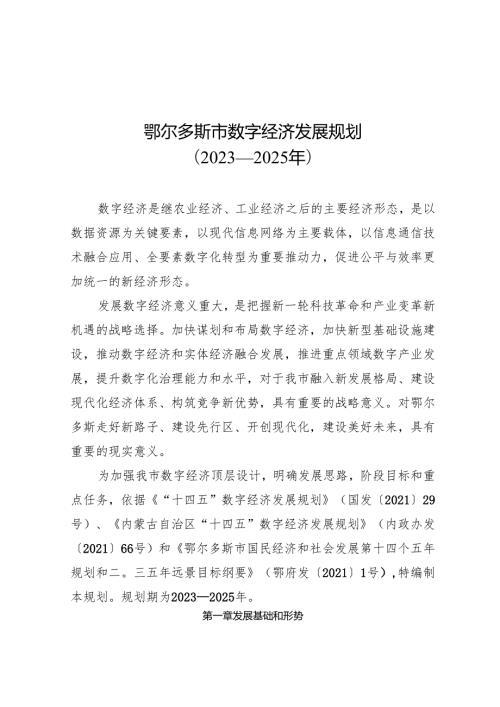 鄂尔多斯市数字经济发展规划
（2023—2025年）

数字经济是继农业经济、工业经济之后的主要经济形态，是以数据资源为关键要素，以现代信息网络为主要载体，以信息通信技术融合应用、全要素数字化转型为重要推动力，促进公平与效率更加统一的新经济形态。

发展数字经济意义重大，是把握新一轮科技革命和产业变革新机遇的战略选择。加快谋划和布局数字经济，加快新型基础设施建设，推动数字经济和实体经济融合发展，推进重点领域数字产业发展，提升数字化治理能力和水平，对于我市融入新发展格局、建设现代化经济体系、构筑竞争新优势，具有重要的战略意义。对鄂尔多斯走好新路子、建设先行区、开创现代化，建设美好未来，具有重要的现实意义。

为加强我市数字经济顶层设计，明确发展思路，阶段目标和重点任务，依据《“十四五”数字经济发展规划》（国发〔2021〕29号）、《内蒙古自治区“十四五”数字经济发展规划》（内政办发〔2021〕66号）和《鄂尔多斯市国民经济和社会发展第十四个五年规划和二。三五年远景目标纲要》（鄂府发〔2021〕1号），特编制本规划。规划期为2023—2025年。

第一章发展基础和形势